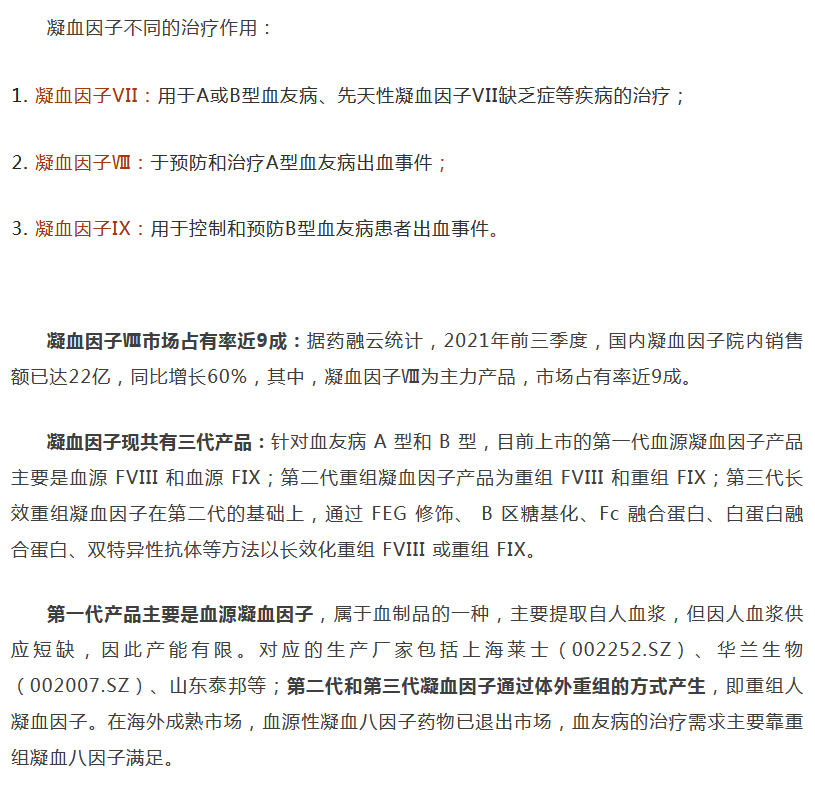 凝血因子不同的治疗作用：

1. 凝血因子VII：用于A或B型血友病、先天性凝血因子VII缺乏症等疾病的治疗；

2. 凝血因子Ⅷ：于预防和治疗A型血友病出血事件；

3. 凝血因子IX：用于控制和预防B型血友病患者出血事件。

凝血因子Ⅷ市场占有率近9成：据药融云统计，2021年前三季度，国内凝血因子院内销售额已达22亿，同比增长60%，其中，凝血因子Ⅷ为主力产品，市场占有率近9成。

凝血因子现共有三代产品：针对血友病 A 型和 B 型，目前上市的第一代血源凝血因子产品主要是血源 FVIII 和血源 FIX；第二代重组凝血因子产品为重组 FVIII 和重组 FIX；第三代长效重组凝血因子在第二代的基础上，通过 FEG 修饰、 B 区糖基化、Fc 融合蛋白、白蛋白融合蛋白、双特异性抗体等方法以长效化重组 FVIII 或重组 FIX。

第一代产品主要是血源凝血因子，属于血制品的一种，主要提取自人血浆，但因人血浆供应短缺，因此产能有限。对应的生产厂家包括上海莱士（002252.SZ）、华兰生物（002007.SZ）、山东泰邦等；第二代和第三代凝血因子通过体外重组的方式产生，即重组人凝血因子。在海外成熟市场，血源性凝血八因子药物已退出市场，血友病的治疗需求主要靠重组凝血八因子满足。